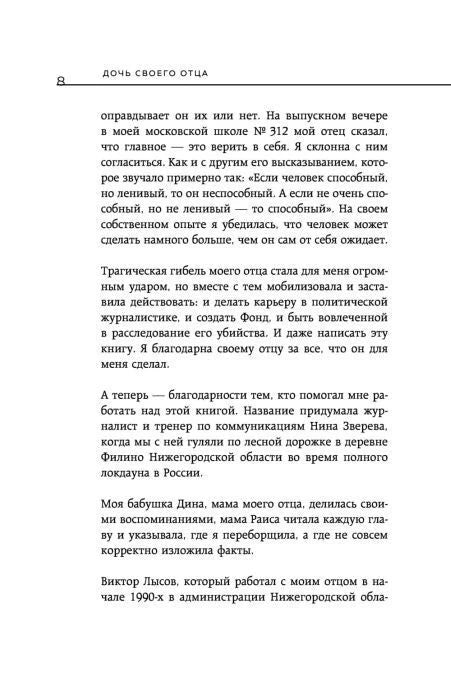 8 ДОЧЬ СВОЕГО ОТЦА

оправдывает он их или нет. На выпускном вечере в моей московской школе № 312 мой отец сказал, что главное — это верить в себя. Я склонна с ним согласиться. Как и с другим его высказыванием, которое звучало примерно так: «Если человек способный, но ленивый, то он неспособный. А если не очень способный, но не ленивый — то способный». На своем собственном опыте я убедилась, что человек может сделать намного больше, чем он сам от себя ожидает.

Трагическая гибель моего отца стала для меня огромным ударом, но вместе с тем мобилизовала и заставила действовать: и делать карьеру в политической журналистике, и создать Фонд, и быть вовлеченной в расследование его убийства. И даже написать эту книгу. Я благодарна своему отцу за все, что он для меня сделал.

А теперь — благодарности тем, кто помогал мне работать над этой книгой. Название придумала журналист и тренер по коммуникациям Нина Зверева, когда мы с ней гуляли по лесной дорожке в деревне Филино Нижегородской области во время полного локдауна в России.

Моя бабушка Дина, мама моего отца, делилась своими воспоминаниями, мама Раиса читала каждую главу и указывала, где я переборщила, а где не совсем корректно изложила факты.

Виктор Лысов, который работал с моим отцом в начале 1990-х в администрации Нижегородской обла-